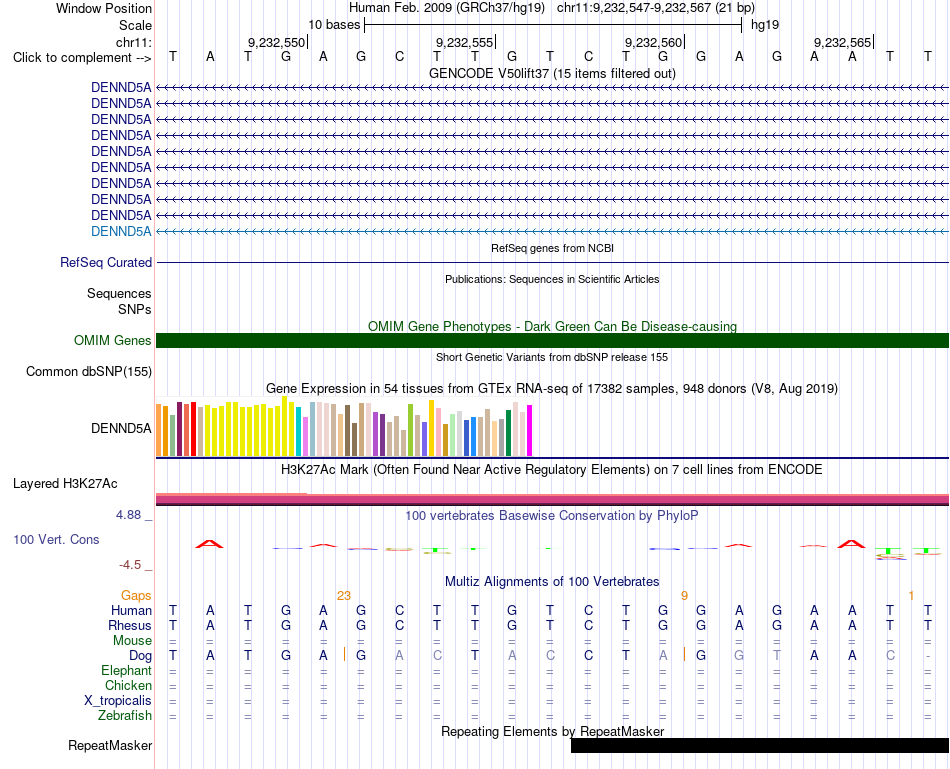 Window Position Human Feb. 2009 (GRCh37/hg19) chr11:9,232,547-9,232,567 (21 bp)
Scale 10 bases hg19
chr11: 9,232,550 9,232,555 9,232,560 9,232,565
Click to complement --> T A T G A G C T T G T C T G G A G A A T T
GENCODE V50lift37 (15 items filtered out)
DENND5A
DENND5A
DENND5A
DENND5A
DENND5A
DENND5A
DENND5A
DENND5A
DENND5A
DENND5A
RefSeq genes from NCBI
RefSeq Curated
Publications: Sequences in Scientific Articles
Sequences
SNPs
OMIM Gene Phenotypes - Dark Green Can Be Disease-causing
OMIM Genes
Short Genetic Variants from dbSNP release 155
Common dbSNP(155)
Gene Expression in 54 tissues from GTEx RNA-seq of 17382 samples, 948 donors (V8, Aug 2019)
DENND5A
H3K27Ac Mark (Often Found Near Active Regulatory Elements) on 7 cell lines from ENCODE
Layered H3K27Ac
4.88 _ 100 vertebrates Basewise Conservation by PhyloP
100 Vert. Cons
-4.5 _
Multiz Alignments of 100 Vertebrates
Gaps 23 9 1
Human T A T G A G C T T G T C T G G A G A A T T
Rhesus T A T G A G C T T G T C T G G A G A A T T
Mouse = = = = = = = = = = = = = = = = = = = = =
Dog T A T G A G A C T A C C T A G G T A A C -
Elephant = = = = = = = = = = = = = = = = = = = = =
Chicken = = = = = = = = = = = = = = = = = = = = =
X_tropicalis = = = = = = = = = = = = = = = = = = = = =
Zebrafish = = = = = = = = = = = = = = = = = = = = =
Repeating Elements by RepeatMasker
RepeatMasker